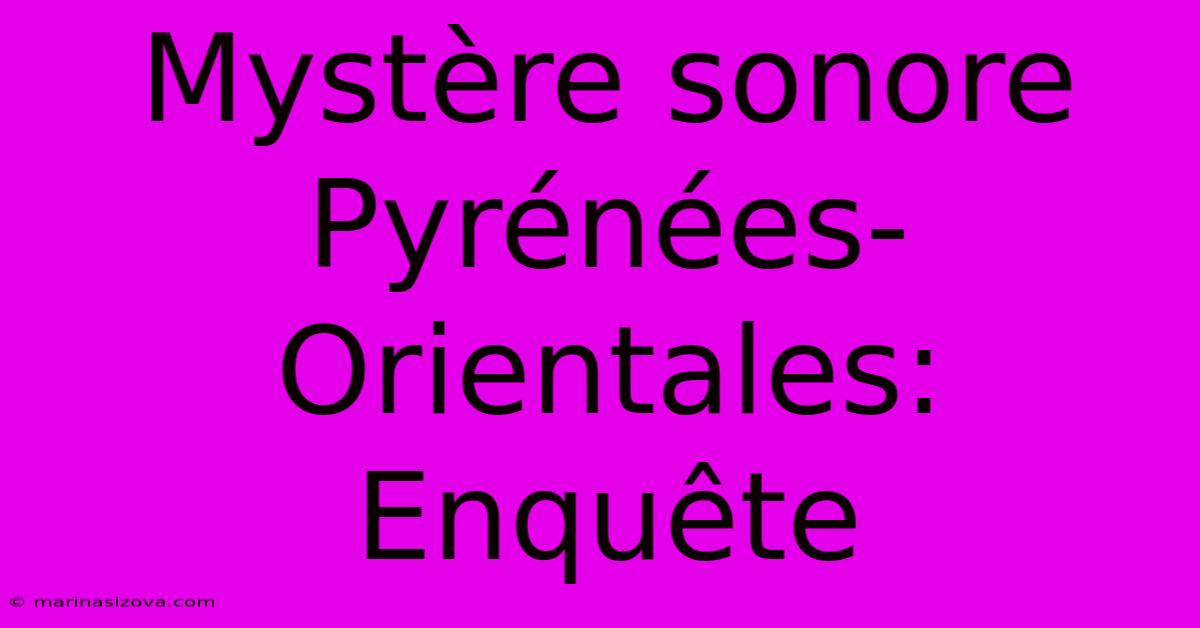 Mystère sonore Pyrénées-Orientales: Enquête

© marinasizova.com